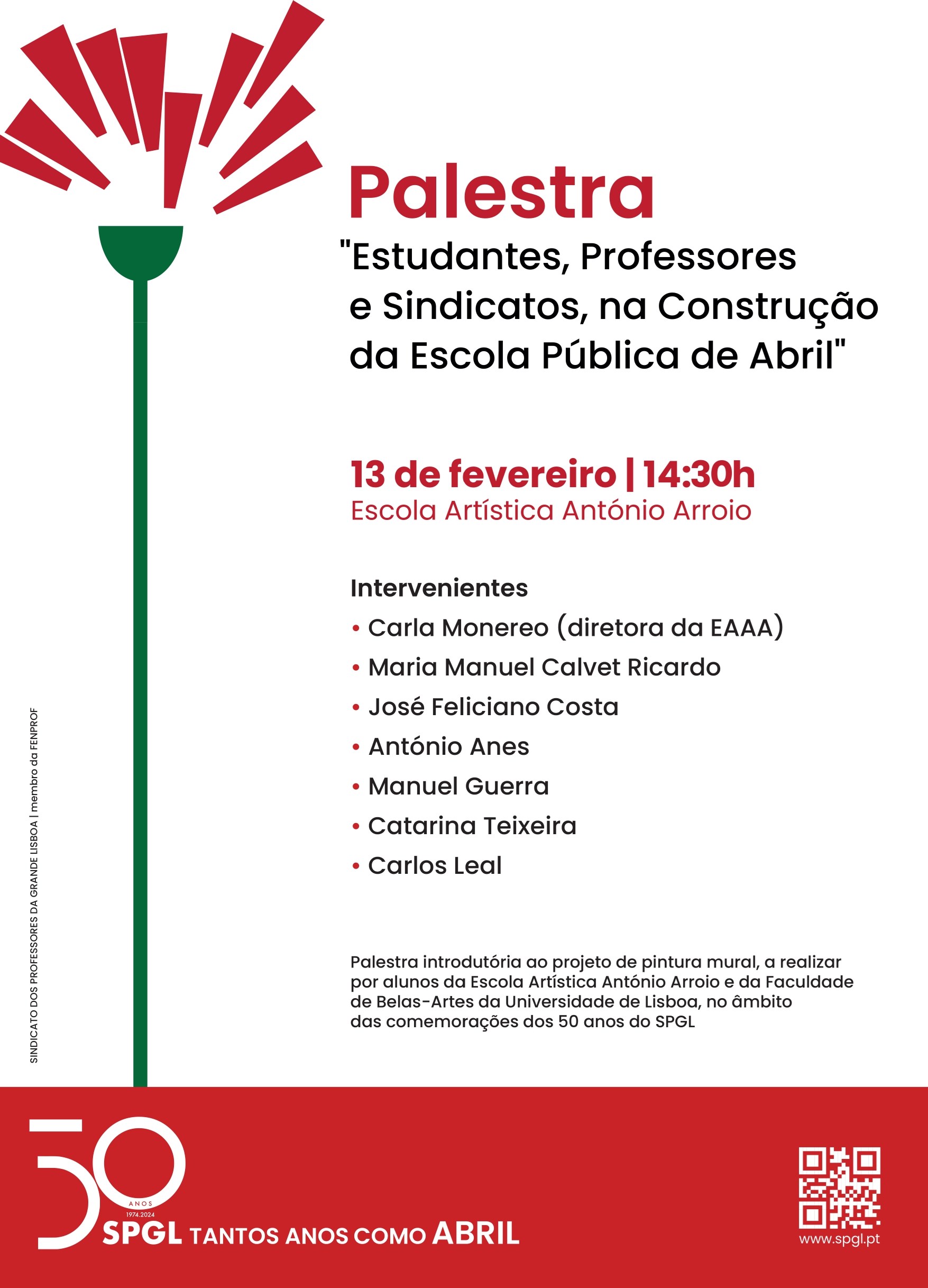 Palestra

"Estudantes, Professores e Sindicatos, na Construção da Escola Pública de Abril"

13 de fevereiro | 14:30h
Escola Artística António Arroio

Intervenientes
• Carla Monereo (diretora da EAAA)
• Maria Manuel Calvet Ricardo
• José Feliciano Costa
• António Anes
• Manuel Guerra
• Catarina Teixeira
• Carlos Leal

Palestra introdutória ao projeto de pintura mural, a realizar por alunos da Escola Artística António Arroio e da Faculdade de Belas-Artes da Universidade de Lisboa, no âmbito das comemorações dos 50 anos do SPGL

SINDICATO DOS PROFESSORES DA GRANDE LISBOA | membro da FENPROF

50 ANOS 1974.2024
SPGL TANTOS ANOS COMO ABRIL

www.spgl.pt